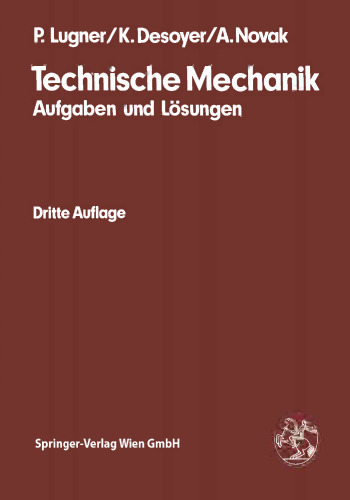 P. Lugner/K. Desoyer/A. Novak

Technische Mechanik
Aufgaben und Lösungen

Dritte Auflage

Springer-Verlag Wien GmbH